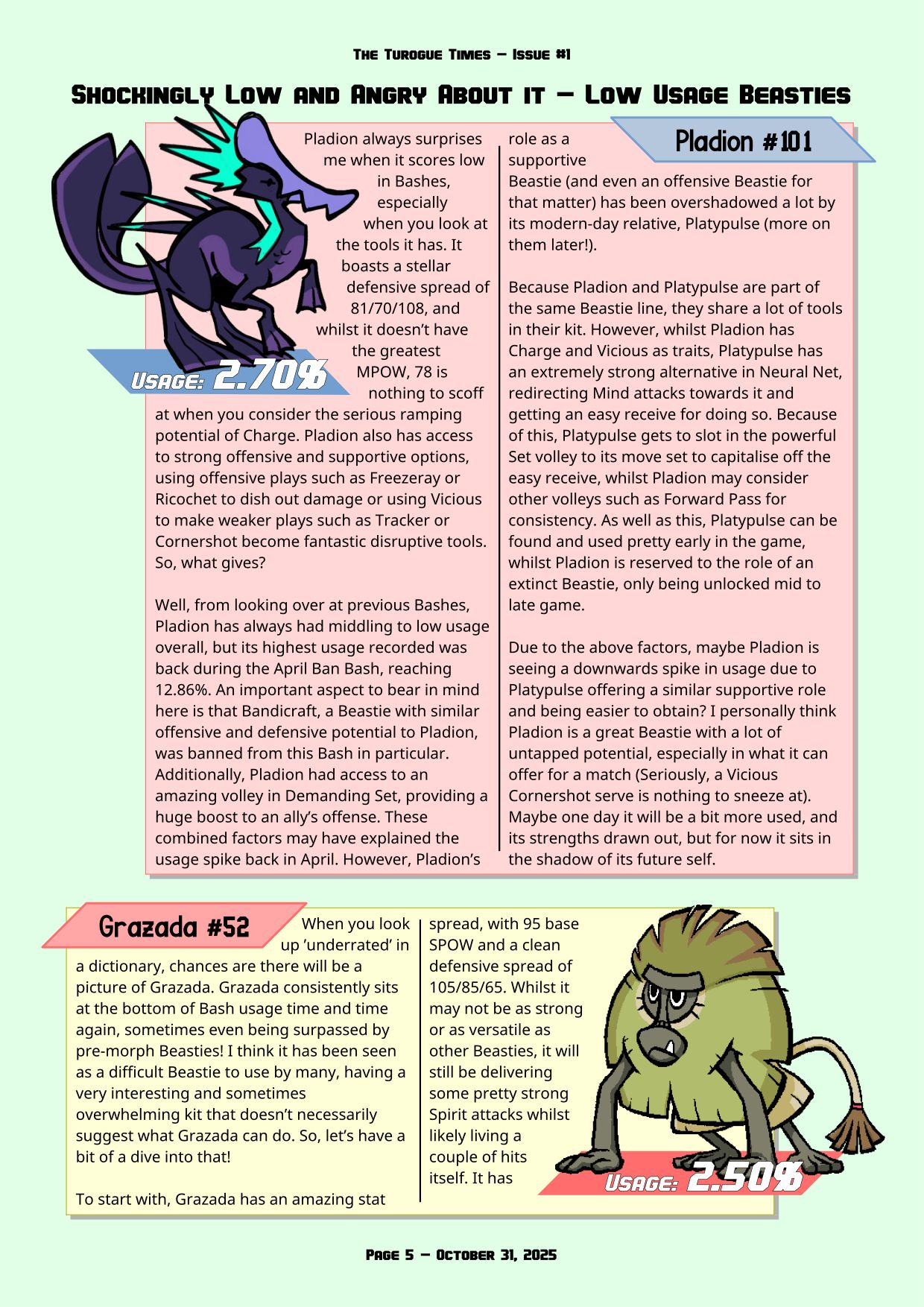 The Turogue Times – Issue #1

Shockingly Low and Angry About it – Low Usage Beasties

Pladion #101

Usage: 2.70%

Pladion always surprises me when it scores low in Bashes, especially when you look at the tools it has. It boasts a stellar defensive spread of 81/70/108, and whilst it doesn't have the greatest MPOW, 78 is nothing to scoff at when you consider the serious ramping potential of Charge. Pladion also has access to strong offensive and supportive options, using offensive plays such as Freezeray or Ricochet to dish out damage or using Vicious to make weaker plays such as Tracker or Cornershot become fantastic disruptive tools. So, what gives?

Well, from looking over at previous Bashes, Pladion has always had middling to low usage overall, but its highest usage recorded was back during the April Ban Bash, reaching 12.86%. An important aspect to bear in mind here is that Bandicraft, a Beastie with similar offensive and defensive potential to Pladion, was banned from this Bash in particular. Additionally, Pladion had access to an amazing volley in Demanding Set, providing a huge boost to an ally's offense. These combined factors may have explained the usage spike back in April. However, Pladion's role as a supportive Beastie (and even an offensive Beastie for that matter) has been overshadowed a lot by its modern-day relative, Platypulse (more on them later!).

Because Pladion and Platypulse are part of the same Beastie line, they share a lot of tools in their kit. However, whilst Pladion has Charge and Vicious as traits, Platypulse has an extremely strong alternative in Neural Net, redirecting Mind attacks towards it and getting an easy receive for doing so. Because of this, Platypulse gets to slot in the powerful Set volley to its move set to capitalise off the easy receive, whilst Pladion may consider other volleys such as Forward Pass for consistency. As well as this, Platypulse can be found and used pretty early in the game, whilst Pladion is reserved to the role of an extinct Beastie, only being unlocked mid to late game.

Due to the above factors, maybe Pladion is seeing a downwards spike in usage due to Platypulse offering a similar supportive role and being easier to obtain? I personally think Pladion is a great Beastie with a lot of untapped potential, especially in what it can offer for a match (Seriously, a Vicious Cornershot serve is nothing to sneeze at). Maybe one day it will be a bit more used, and its strengths drawn out, but for now it sits in the shadow of its future self.

Grazada #52

When you look up 'underrated' in a dictionary, chances are there will be a picture of Grazada. Grazada consistently sits at the bottom of Bash usage time and time again, sometimes even being surpassed by pre-morph Beasties! I think it has been seen as a difficult Beastie to use by many, having a very interesting and sometimes overwhelming kit that doesn't necessarily suggest what Grazada can do. So, let's have a bit of a dive into that!

To start with, Grazada has an amazing stat spread, with 95 base SPOW and a clean defensive spread of 105/85/65. Whilst it may not be as strong or as versatile as other Beasties, it will still be delivering some pretty strong Spirit attacks whilst likely living a couple of hits itself. It has

Usage: 2.50%

Page 5 – October 31, 2025